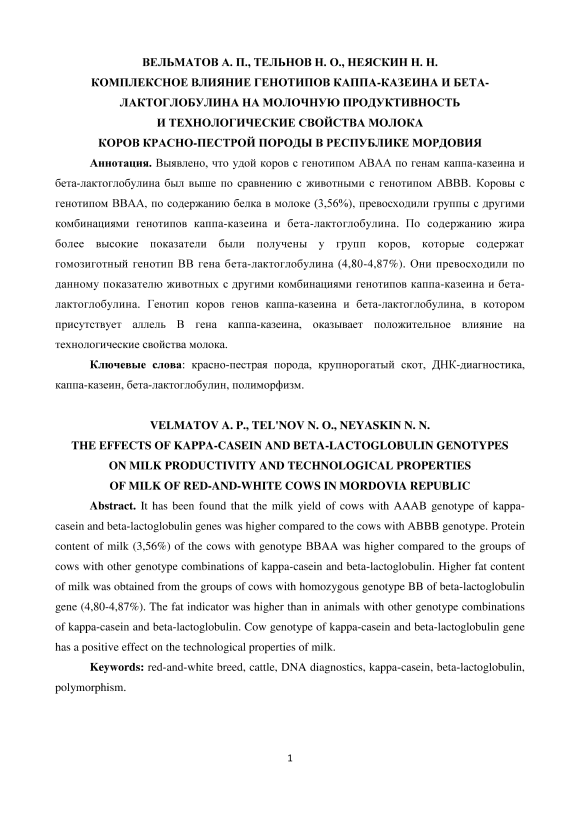 ВЕЛЬМАТОВ А. П., ТЕЛЬНОВ Н. О., НЕЯСКИН Н. Н.
КОМПЛЕКСНОЕ ВЛИЯНИЕ ГЕНОТИПОВ КАППА-КАЗЕИНА И БЕТА-ЛАКТОГЛОБУЛИНА НА МОЛОЧНУЮ ПРОДУКТИВНОСТЬ
И ТЕХНОЛОГИЧЕСКИЕ СВОЙСТВА МОЛОКА
КОРОВ КРАСНО-ПЕСТРОЙ ПОРОДЫ В РЕСПУБЛИКЕ МОРДОВИЯ

Аннотация. Выявлено, что удой коров с генотипом АВАА по генам каппа-казеина и бета-лактоглобулина был выше по сравнению с животными с генотипом АВВВ. Коровы с генотипом ВВАА, по содержанию белка в молоке (3,56%), превосходили группы с другими комбинациями генотипов каппа-казеина и бета-лактоглобулина. По содержанию жира более высокие показатели были получены у групп коров, которые содержат гомозиготный генотип ВВ гена бета-лактоглобулина (4,80-4,87%). Они превосходили по данному показателю животных с другими комбинациями генотипов каппа-казеина и бета-лактоглобулина. Генотип коров генов каппа-казеина и бета-лактоглобулина, в котором присутствует аллель В гена каппа-казеина, оказывает положительное влияние на технологические свойства молока.

Ключевые слова: красно-пестрая порода, крупнорогатый скот, ДНК-диагностика, каппа-казеин, бета-лактоглобулин, полиморфизм.

VELMATOV A. P., TEL'NOV N. O., NEYASKIN N. N.
THE EFFECTS OF KAPPA-CASEIN AND BETA-LACTOGLOBULIN GENOTYPES
ON MILK PRODUCTIVITY AND TECHNOLOGICAL PROPERTIES
OF MILK OF RED-AND-WHITE COWS IN MORDOVIA REPUBLIC

Abstract. It has been found that the milk yield of cows with AAAB genotype of kappa-casein and beta-lactoglobulin genes was higher compared to the cows with ABBB genotype. Protein content of milk (3,56%) of the cows with genotype BBAA was higher compared to the groups of cows with other genotype combinations of kappa-casein and beta-lactoglobulin. Higher fat content of milk was obtained from the groups of cows with homozygous genotype BB of beta-lactoglobulin gene (4,80-4,87%). The fat indicator was higher than in animals with other genotype combinations of kappa-casein and beta-lactoglobulin. Cow genotype of kappa-casein and beta-lactoglobulin gene has a positive effect on the technological properties of milk.

Keywords: red-and-white breed, cattle, DNA diagnostics, kappa-casein, beta-lactoglobulin, polymorphism.

1